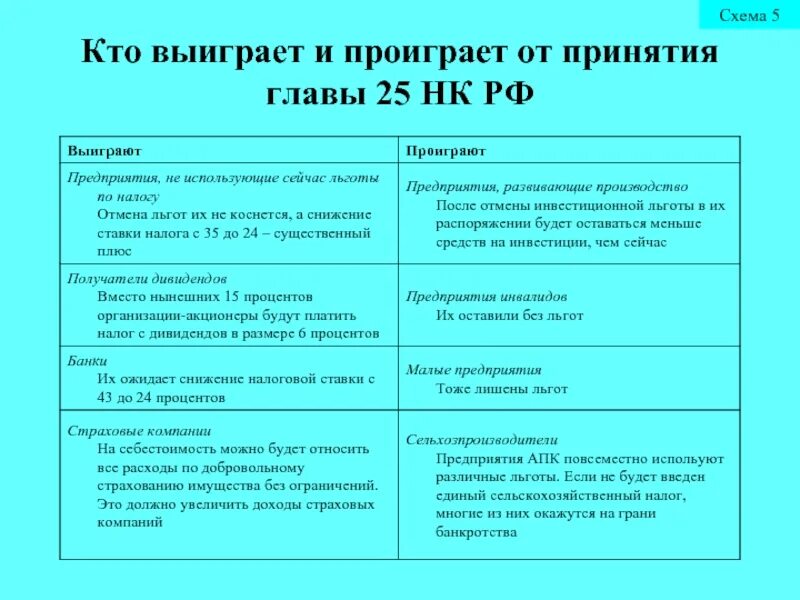 Схема 5

Кто выиграет и проиграет от принятия главы 25 НК РФ

| Выиграют | Проиграют |
|---|---|
| Предприятия, не использующие сейчас льготы по налогу Отмена льгот их не коснется, а снижение ставки налога с 35 до 24 – существенный плюс | Предприятия, развивающие производство После отмены инвестиционной льготы в их распоряжении будет оставаться меньше средств на инвестиции, чем сейчас |
| Получатели дивидендов Вместо нынешних 15 процентов организации-акционеры будут платить налог с дивидендов в размере 6 процентов | Предприятия инвалидов Их оставили без льгот |
| Банки Их ожидает снижение налоговой ставки с 43 до 24 процентов | Малые предприятия Тоже лишены льгот |
| Страховые компании На себестоимость можно будет относить все расходы по добровольному страхованию имущества без ограничений. Это должно увеличить доходы страховых компаний | Сельхозпроизводители Предприятия АПК повсеместно используют различные льготы. Если не будет введен единый сельскохозяйственный налог, многие из них окажутся на грани банкротства |